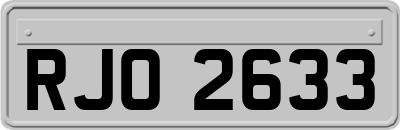 RJO 2633